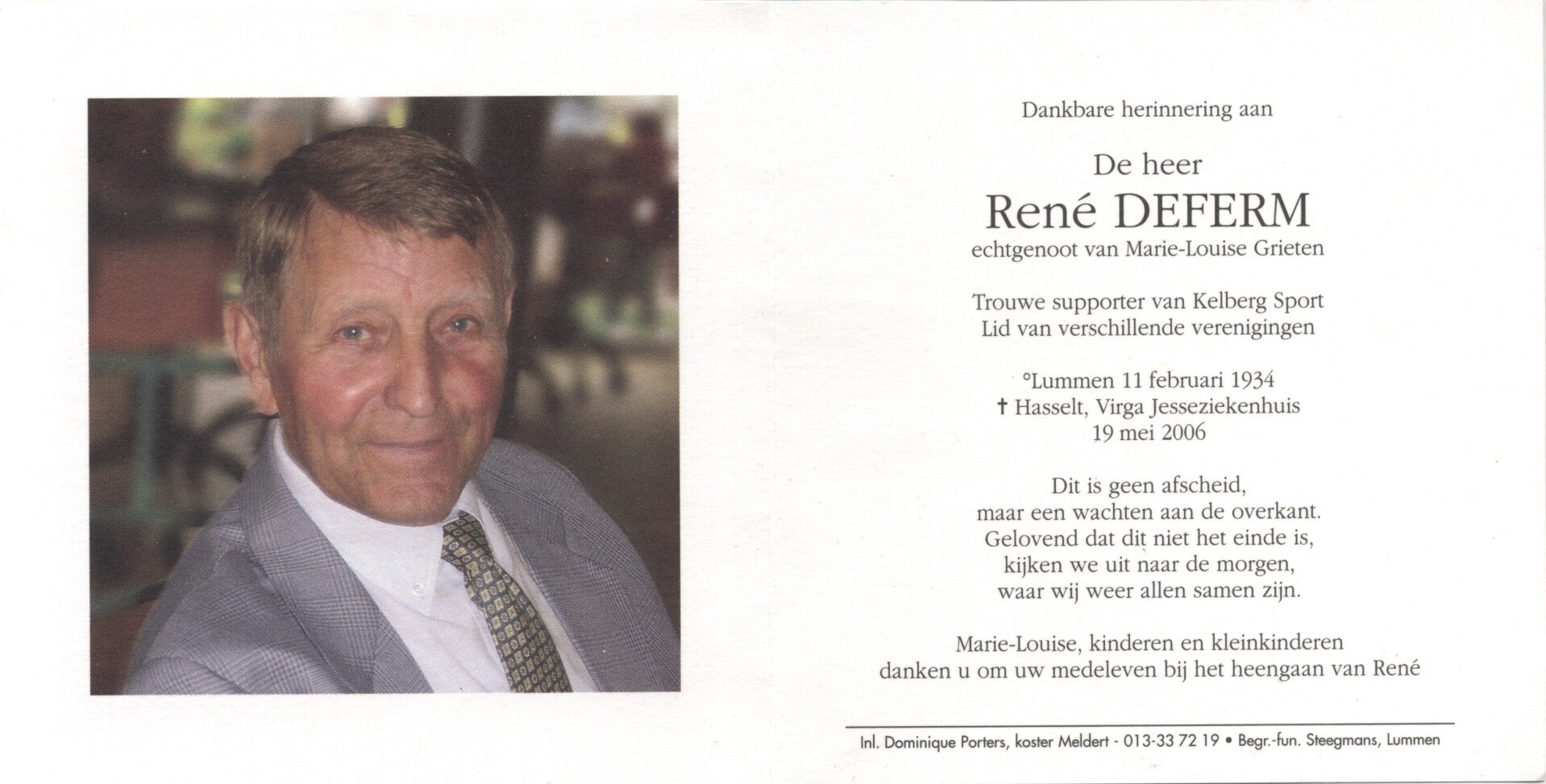 Dankbare herinnering aan

De heer
René DEFERM
echtgenoot van Marie-Louise Grieten

Trouwe supporter van Kelberg Sport
Lid van verschillende verenigingen

°Lummen 11 februari 1934
† Hasselt, Virga Jesseziekenhuis
19 mei 2006

Dit is geen afscheid,
maar een wachten aan de overkant.
Gelovend dat dit niet het einde is,
kijken we uit naar de morgen,
waar wij weer allen samen zijn.

Marie-Louise, kinderen en kleinkinderen
danken u om uw medeleven bij het heengaan van René

Inl. Dominique Porters, koster Meldert - 013-33 72 19 • Begr.-fun. Steegmans, Lummen